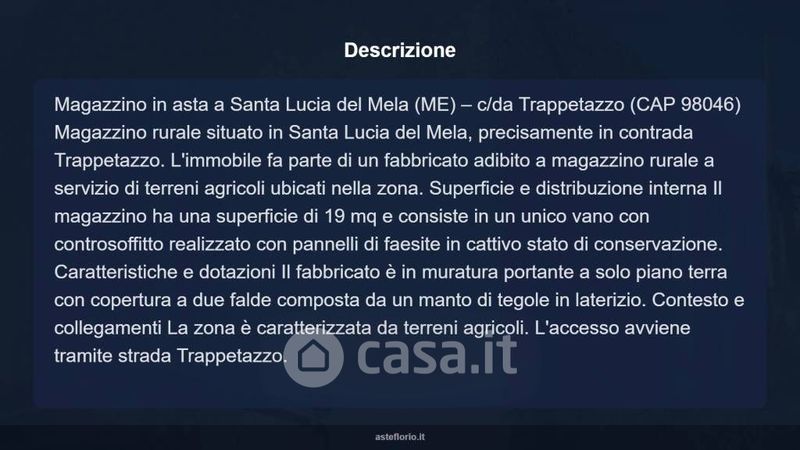 Descrizione

Magazzino in asta a Santa Lucia del Mela (ME) – c/da Trappetazzo (CAP 98046) Magazzino rurale situato in Santa Lucia del Mela, precisamente in contrada Trappetazzo. L'immobile fa parte di un fabbricato adibito a magazzino rurale a servizio di terreni agricoli ubicati nella zona. Superficie e distribuzione interna Il magazzino ha una superficie di 19 mq e consiste in un unico vano con controsoffitto realizzato con pannelli di faesite in cattivo stato di conservazione. Caratteristiche e dotazioni Il fabbricato è in muratura portante a solo piano terra con copertura a due falde composta da un manto di tegole in laterizio. Contesto e collegamenti La zona è caratterizzata da terreni agricoli. L'accesso avviene tramite strada Trappetazzo.

asteflorio.it

casa.it